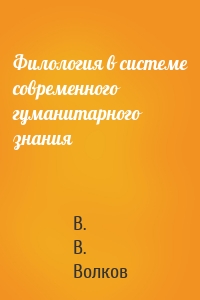 Филология в системе современного гуманитарного знания

В.
В.
Волков